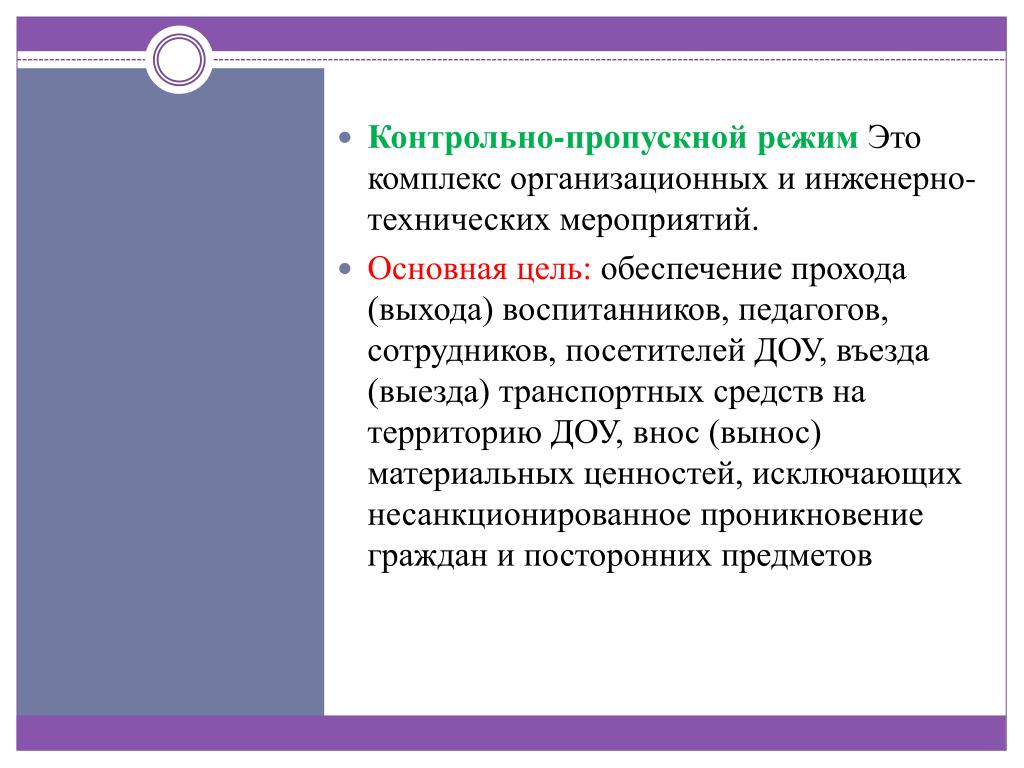 Контрольно-пропускной режим Это комплекс организационных и инженерно-технических мероприятий.

Основная цель: обеспечение прохода (выхода) воспитанников, педагогов, сотрудников, посетителей ДОУ, въезда (выезда) транспортных средств на территорию ДОУ, внос (вынос) материальных ценностей, исключающих несанкционированное проникновение граждан и посторонних предметов